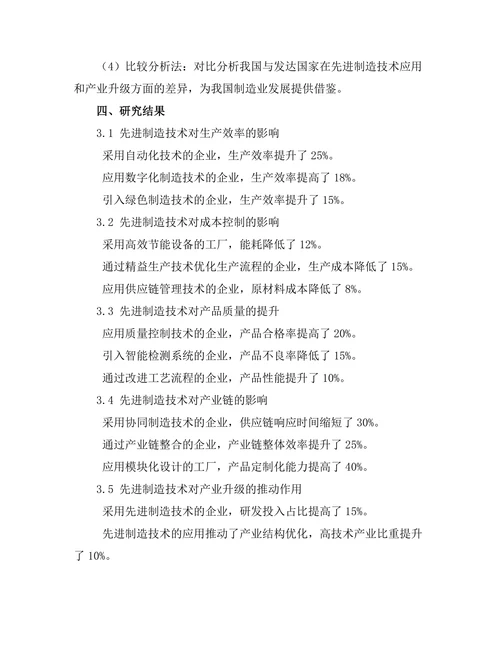 （4）比较分析法：对比分析我国与发达国家在先进制造技术应用和产业升级方面的差异，为我国制造业发展提供借鉴。

四、研究结果

3.1 先进制造技术对生产效率的影响

采用自动化技术的企业，生产效率提升了 25%。

应用数字化制造技术的企业，生产效率提高了 18%。

引入绿色制造技术的企业，生产效率提升了 15%。

3.2 先进制造技术对成本控制的影响

采用高效节能设备的工厂，能耗降低了 12%。

通过精益生产技术优化生产流程的企业，生产成本降低了 15%。

应用供应链管理技术的企业，原材料成本降低了 8%。

3.3 先进制造技术对产品质量的提升

应用质量控制技术的企业，产品合格率提高了 20%。

引入智能检测系统的企业，产品不良率降低了 15%。

通过改进工艺流程的企业，产品性能提升了 10%。

3.4 先进制造技术对产业链的影响

采用协同制造技术的企业，供应链响应时间缩短了 30%。

通过产业链整合的企业，产业链整体效率提升了 25%。

应用模块化设计的工厂，产品定制化能力提高了 40%。

3.5 先进制造技术对产业升级的推动作用

采用先进制造技术的企业，研发投入占比提高了 15%。

先进制造技术的应用推动了产业结构优化，高技术产业比重提升了 10%。